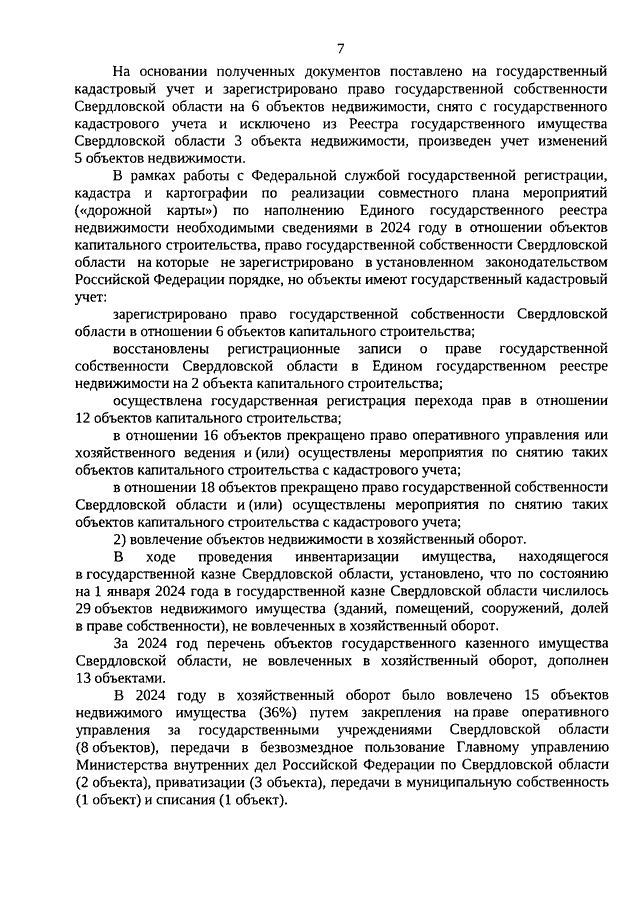 7

На основании полученных документов поставлено на государственный кадастровый учет и зарегистрировано право государственной собственности Свердловской области на 6 объектов недвижимости, снято с государственного кадастрового учета и исключено из Реестра государственного имущества Свердловской области 3 объекта недвижимости, произведен учет изменений 5 объектов недвижимости.

В рамках работы с Федеральной службой государственной регистрации, кадастра и картографии по реализации совместного плана мероприятий («дорожной карты») по наполнению Единого государственного реестра недвижимости необходимыми сведениями в 2024 году в отношении объектов капитального строительства, право государственной собственности Свердловской области на которые не зарегистрировано в установленном законодательством Российской Федерации порядке, но объекты имеют государственный кадастровый учет:

зарегистрировано право государственной собственности Свердловской области в отношении 6 объектов капитального строительства;

восстановлены регистрационные записи о праве государственной собственности Свердловской области в Едином государственном реестре недвижимости на 2 объекта капитального строительства;

осуществлена государственная регистрация перехода прав в отношении 12 объектов капитального строительства;

в отношении 16 объектов прекращено право оперативного управления или хозяйственного ведения и (или) осуществлены мероприятия по снятию таких объектов капитального строительства с кадастрового учета;

в отношении 18 объектов прекращено право государственной собственности Свердловской области и (или) осуществлены мероприятия по снятию таких объектов капитального строительства с кадастрового учета;

2) вовлечение объектов недвижимости в хозяйственный оборот.

В ходе проведения инвентаризации имущества, находящегося в государственной казне Свердловской области, установлено, что по состоянию на 1 января 2024 года в государственной казне Свердловской области числилось 29 объектов недвижимого имущества (зданий, помещений, сооружений, долей в праве собственности), не вовлеченных в хозяйственный оборот.

За 2024 год перечень объектов государственного казенного имущества Свердловской области, не вовлеченных в хозяйственный оборот, дополнен 13 объектами.

В 2024 году в хозяйственный оборот было вовлечено 15 объектов недвижимого имущества (36%) путем закрепления на праве оперативного управления за государственными учреждениями Свердловской области (8 объектов), передачи в безвозмездное пользование Главному управлению Министерства внутренних дел Российской Федерации по Свердловской области (2 объекта), приватизации (3 объекта), передачи в муниципальную собственность (1 объект) и списания (1 объект).